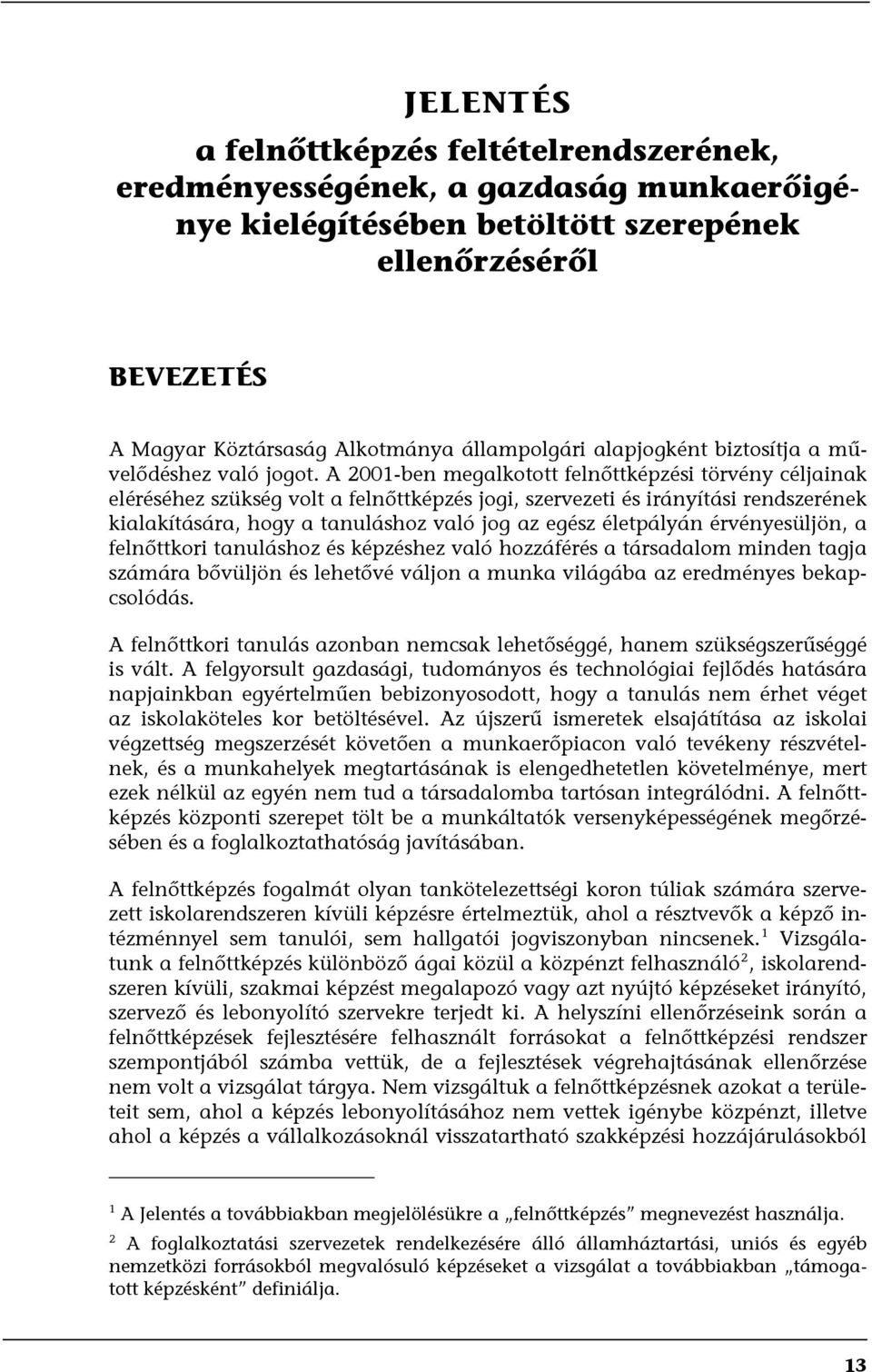 JELENTÉS
a felnőttképzés feltételrendszerének, eredményességének, a gazdaság munkaerőigénye kielégítésében betöltött szerepének ellenőrzéséről

BEVEZETÉS

A Magyar Köztársaság Alkotmánya állampolgári alapjogként biztosítja a művelődéshez való jogot. A 2001-ben megalkotott felnőttképzési törvény céljainak eléréséhez szükség volt a felnőttképzés jogi, szervezeti és irányítási rendszerének kialakítására, hogy a tanuláshoz való jog az egész életpályán érvényesüljön, a felnőttkori tanuláshoz és képzéshez való hozzáférés a társadalom minden tagja számára bővüljön és lehetővé váljon a munka világába az eredményes bekapcsolódás.

A felnőttkori tanulás azonban nemcsak lehetőséggé, hanem szükségszerűséggé is vált. A felgyorsult gazdasági, tudományos és technológiai fejlődés hatására napjainkban egyértelműen bebizonyosodott, hogy a tanulás nem érhet véget az iskolaköteles kor betöltésével. Az újszerű ismeretek elsajátítása az iskolai végzettség megszerzését követően a munkaerőpiacon való tevékeny részvételnek, és a munkahelyek megtartásának is elengedhetetlen követelménye, mert ezek nélkül az egyén nem tud a társadalomba tartósan integrálódni. A felnőttképzés központi szerepet tölt be a munkáltatók versenyképességének megőrzésében és a foglalkoztathatóság javításában.

A felnőttképzés fogalmát olyan tankötelezettségi koron túliak számára szervezett iskolarendszeren kívüli képzésre értelmeztük, ahol a résztvevők a képző intézménnyel sem tanulói, sem hallgatói jogviszonyban nincsenek.$^1$ Vizsgálatunk a felnőttképzés különböző ágai közül a közpénzt felhasználó$^2$, iskolarendszeren kívüli, szakmai képzést megalapozó vagy azt nyújtó képzéseket irányító, szervező és lebonyolító szervekre terjedt ki. A helyszíni ellenőrzéseink során a felnőttképzések fejlesztésére felhasznált forrásokat a felnőttképzési rendszer szempontjából számba vettük, de a fejlesztések végrehajtásának ellenőrzése nem volt a vizsgálat tárgya. Nem vizsgáltuk a felnőttképzésnek azokat a területeit sem, ahol a képzés lebonyolításához nem vettek igénybe közpénzt, illetve ahol a képzés a vállalkozásoknál visszatartható szakképzési hozzájárulásokból

$^1$ A Jelentés a továbbiakban megjelölésükre a „felnőttképzés” megnevezést használja.

$^2$ A foglalkoztatási szervezetek rendelkezésére álló államháztartási, uniós és egyéb nemzetközi forrásokból megvalósuló képzéseket a vizsgálat a továbbiakban „támogatott képzésként” definiálja.

13